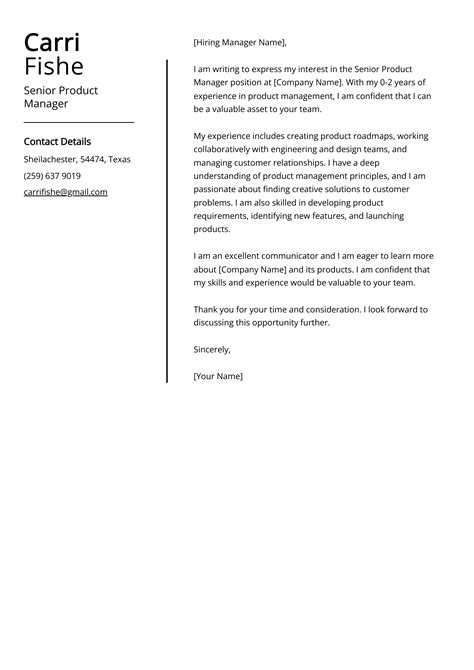 Carri
Fishe

Senior Product Manager

Contact Details

Sheilachester, 54474, Texas

(259) 637 9019

carrifishe@gmail.com

[Hiring Manager Name],

I am writing to express my interest in the Senior Product Manager position at [Company Name]. With my 0-2 years of experience in product management, I am confident that I can be a valuable asset to your team.

My experience includes creating product roadmaps, working collaboratively with engineering and design teams, and managing customer relationships. I have a deep understanding of product management principles, and I am passionate about finding creative solutions to customer problems. I am also skilled in developing product requirements, identifying new features, and launching products.

I am an excellent communicator and I am eager to learn more about [Company Name] and its products. I am confident that my skills and experience would be valuable to your team.

Thank you for your time and consideration. I look forward to discussing this opportunity further.

Sincerely,

[Your Name]